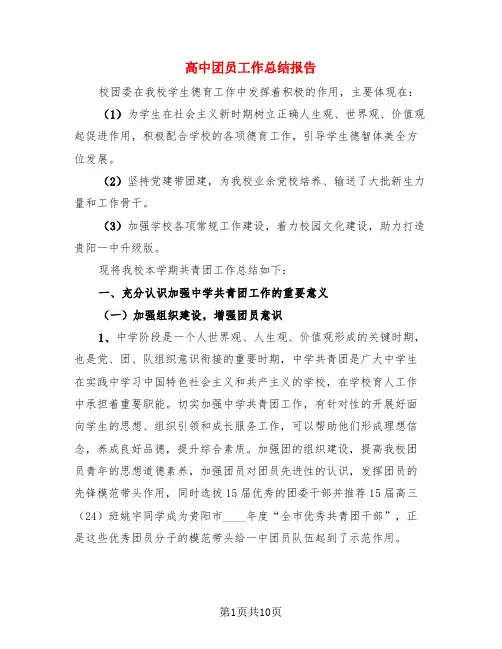 高中团员工作总结报告

校团委在我校学生德育工作中发挥着积极的作用，主要体现在：

（1）为学生在社会主义新时期树立正确人生观、世界观、价值观起促进作用，积极配合学校的各项德育工作，引导学生德智体美全方位发展。

（2）坚持党建带团建，为我校业余党校培养、输送了大批新生力量和工作骨干。

（3）加强学校各项常规工作建设，着力校园文化建设，助力打造贵阳一中升级版。

现将我校本学期共青团工作总结如下：

一、充分认识加强中学共青团工作的重要意义

（一）加强组织建设，增强团员意识

1、中学阶段是一个人世界观、人生观、价值观形成的关键时期，也是党、团、队组织意识衔接的重要时期，中学共青团是广大中学生在实践中学习中国特色社会主义和共产主义的学校，在学校育人工作中承担着重要职能。切实加强中学共青团工作，有针对性的开展好面向学生的思想、组织引领和成长服务工作，可以帮助他们形成理想信念，养成良好品德，提升综合素质。加强团的组织建设，提高我校团员青年的思想道德素养，加强团员对团员先进性的认识，发挥团员的先锋模范带头作用，同时选拔15届优秀的团委干部并推荐15届高三（24）班姚宇同学成为贵阳市____年度“全市优秀共青团干部”，正是这些优秀团员分子的模范带头给一中团员队伍起到了示范作用。

第1页共10页